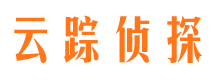 云踪侦探